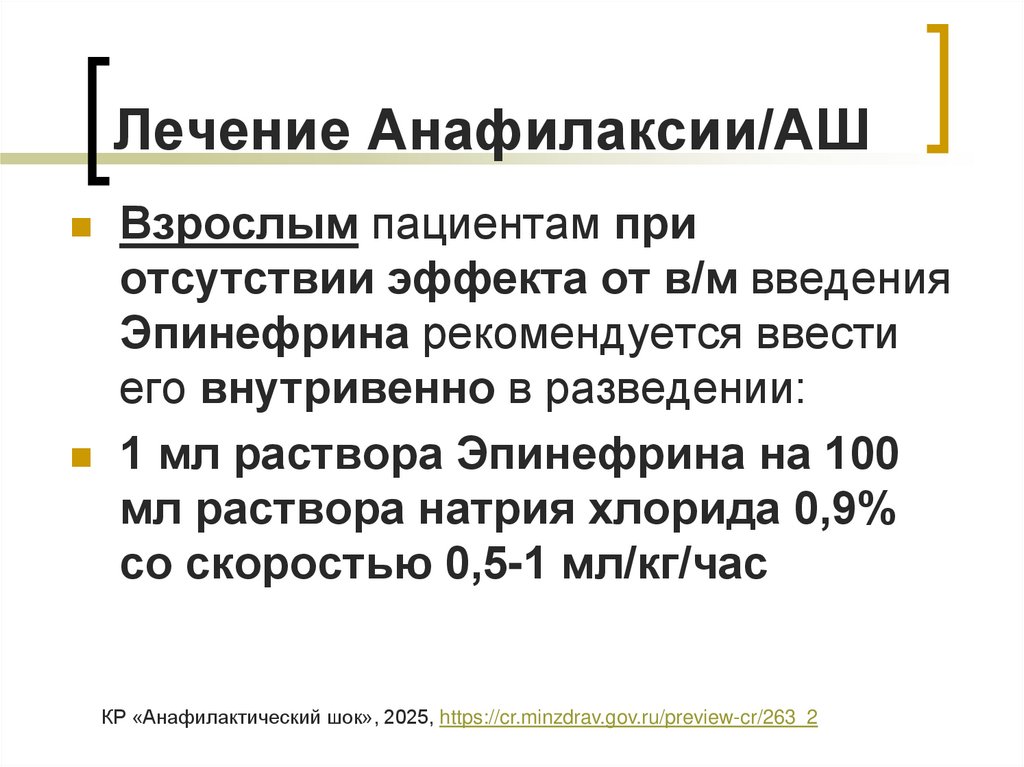 Лечение Анафилаксии/АШ

Взрослым пациентам при отсутствии эффекта от в/м введения Эпинефрина рекомендуется ввести его внутривенно в разведении:

1 мл раствора Эпинефрина на 100 мл раствора натрия хлорида 0,9% со скоростью 0,5-1 мл/кг/час

КР «Анафилактический шок», 2025, https://cr.minzdrav.gov.ru/preview-cr/263_2